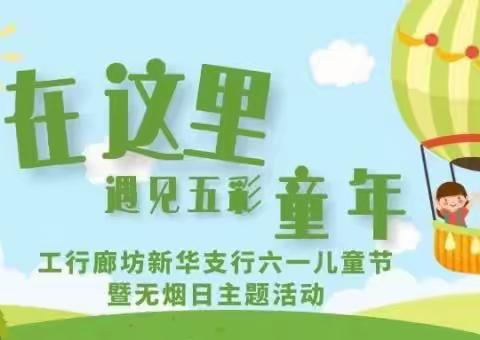 在这里
遇见五彩 童年

工行廊坊新华支行六一儿童节
暨无烟日主题活动